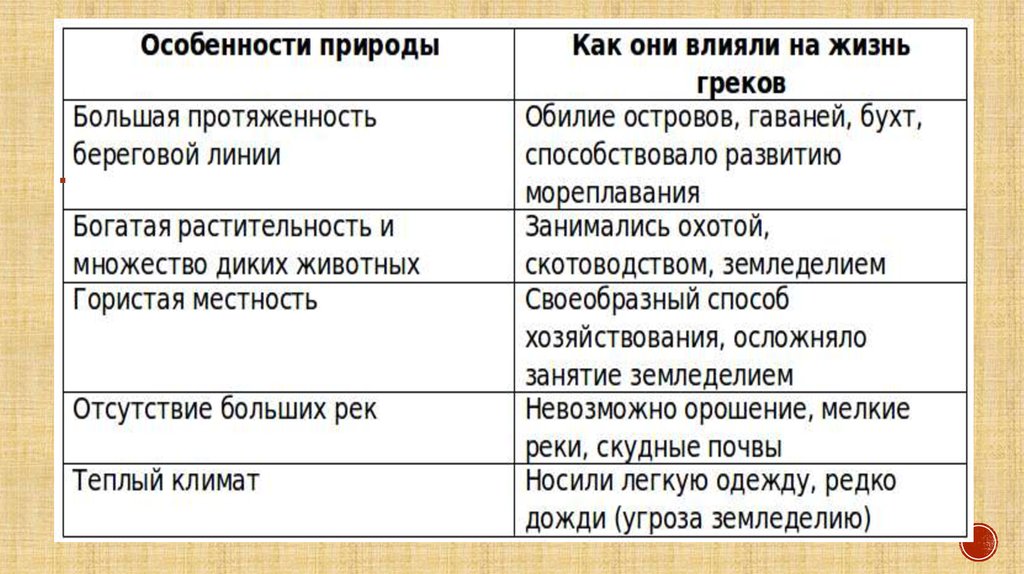 | Особенности природы | Как они влияли на жизнь греков |
|---|---|
| Большая протяженность береговой линии | Обилие островов, гаваней, бухт, способствовало развитию мореплавания |
| Богатая растительность и множество диких животных | Занимались охотой, скотоводством, земледелием |
| Гористая местность | Своеобразный способ хозяйствования, осложняло занятие земледелием |
| Отсутствие больших рек | Невозможно орошение, мелкие реки, скудные почвы |
| Теплый климат | Носили легкую одежду, редко дожди (угроза земледелию) |